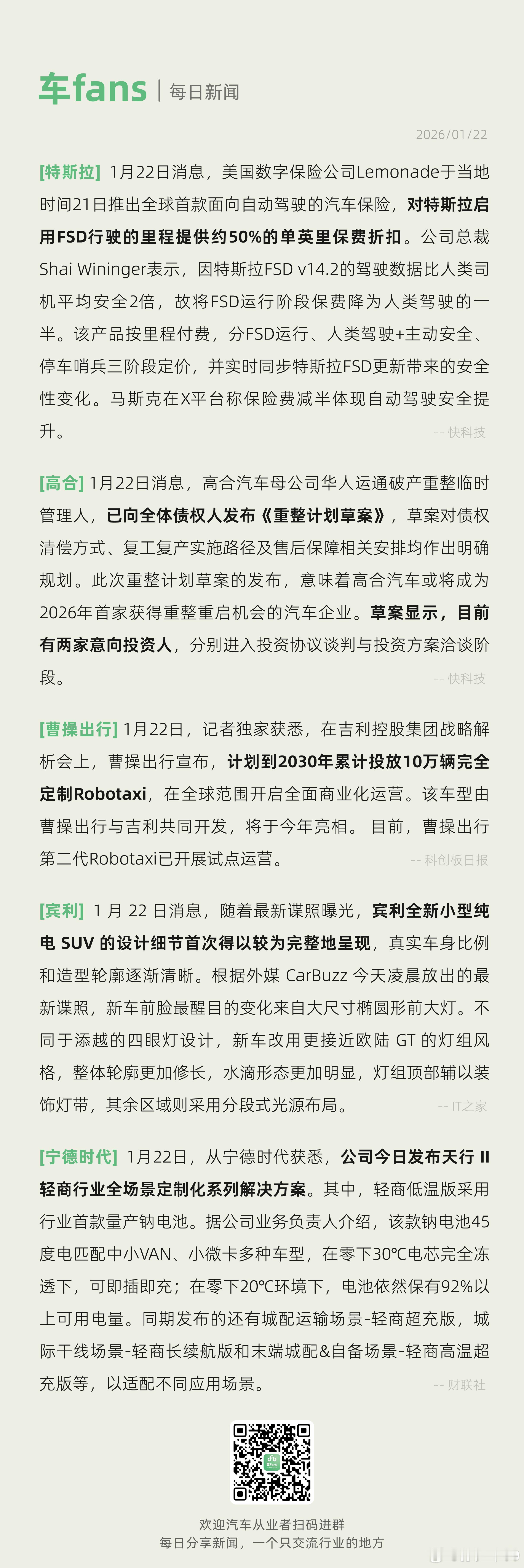 车fans | 每日新闻

2026/01/22

[特斯拉] 1月22日消息，美国数字保险公司Lemonade于当地时间21日推出全球首款面向自动驾驶的汽车保险，对特斯拉启用FSD行驶的里程提供约50%的单英里保费折扣。公司总裁Shai Wininger表示，因特斯拉FSD v14.2的驾驶数据比人类司机平均安全2倍，故将FSD运行阶段保费降为人类驾驶的一半。该产品按里程付费，分FSD运行、人类驾驶+主动安全、停车哨兵三阶段定价，并实时同步特斯拉FSD更新带来的安全性变化。马斯克在X平台称保险费减半体现自动驾驶安全提升。

-- 快科技

[高合] 1月22日消息，高合汽车母公司华人运通破产重整临时管理人，已向全体债权人发布《重整计划草案》，草案对债权清偿方式、复工复产实施路径及售后保障相关安排均作出明确规划。此次重整计划草案的发布，意味着高合汽车或将成为2026年首家获得重整重启机会的汽车企业。草案显示，目前有两家意向投资人，分别进入投资协议谈判与投资方案洽谈阶段。

-- 快科技

[曹操出行] 1月22日，记者独家获悉，在吉利控股集团战略解析会上，曹操出行宣布，计划到2030年累计投放10万辆完全定制Robotaxi，在全球范围开启全面商业化运营。该车型由曹操出行与吉利共同开发，将于今年亮相。 目前，曹操出行第二代Robotaxi已开展试点运营。

-- 科创板日报

[宾利] 1 月 22 日消息，随着最新谍照曝光，宾利全新小型纯电 SUV 的设计细节首次得以较为完整地呈现，真实车身比例和造型轮廓逐渐清晰。根据外媒 CarBuzz 今天凌晨放出的最新谍照，新车前脸最醒目的变化来自大尺寸椭圆形前大灯。不同于添越的四眼灯设计，新车改用更接近欧陆 GT 的灯组风格，整体轮廓更加修长，水滴形态更加明显，灯组顶部辅以装饰灯带，其余区域则采用分段式光源布局。

-- IT之家

[宁德时代] 1月22日，从宁德时代获悉，公司今日发布天行 II 轻商行业全场景定制化系列解决方案。其中，轻商低温版采用行业首款量产钠电池。据公司业务负责人介绍，该款钠电池45度电匹配中小VAN、小微卡多种车型，在零下30℃电芯完全冻透下，可即插即充；在零下20℃环境下，电池依然保有92%以上可用电量。同期发布的还有城配运输场景-轻商超充版，城际干线场景-轻商长续航版和末端城配&自备场景-轻商高温超充版等，以适配不同应用场景。

-- 财联社

欢迎汽车从业者扫码进群
每日分享新闻，一个只交流行业的地方